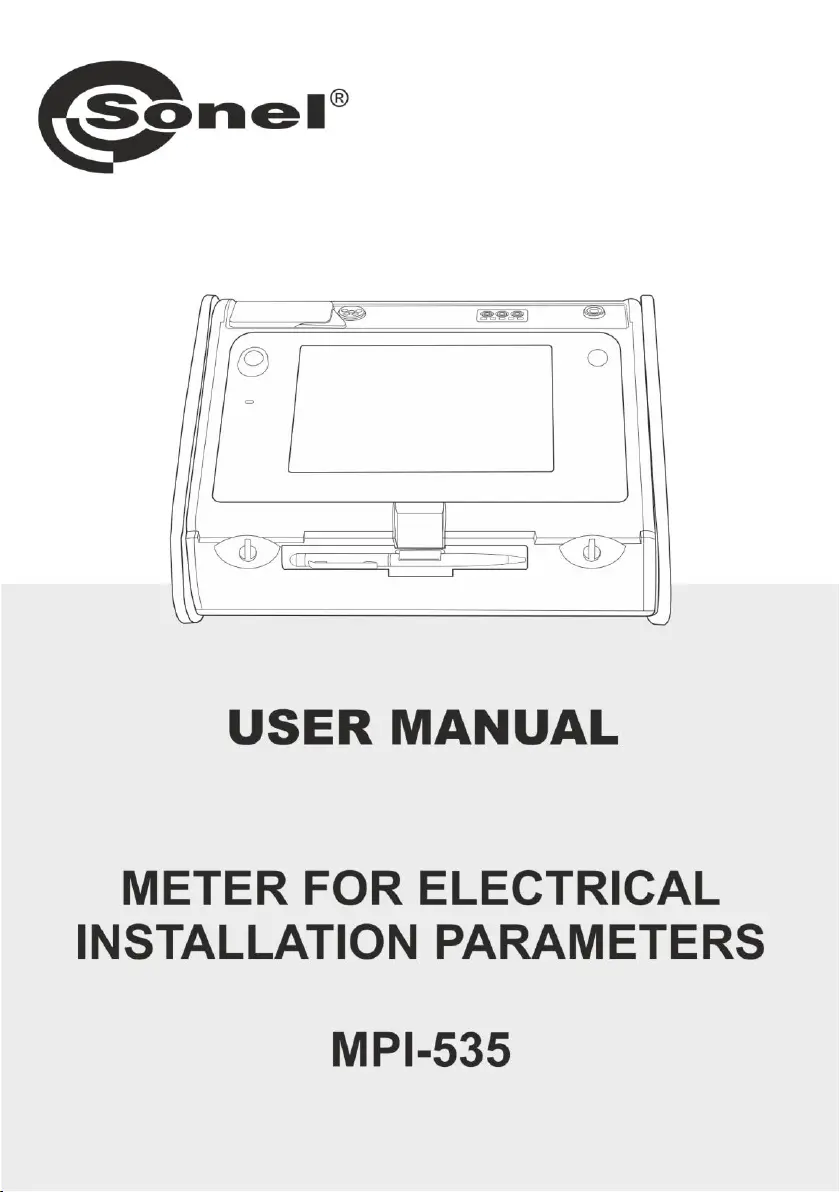 Sonel®

USER MANUAL

METER FOR ELECTRICAL INSTALLATION PARAMETERS

MPI-535